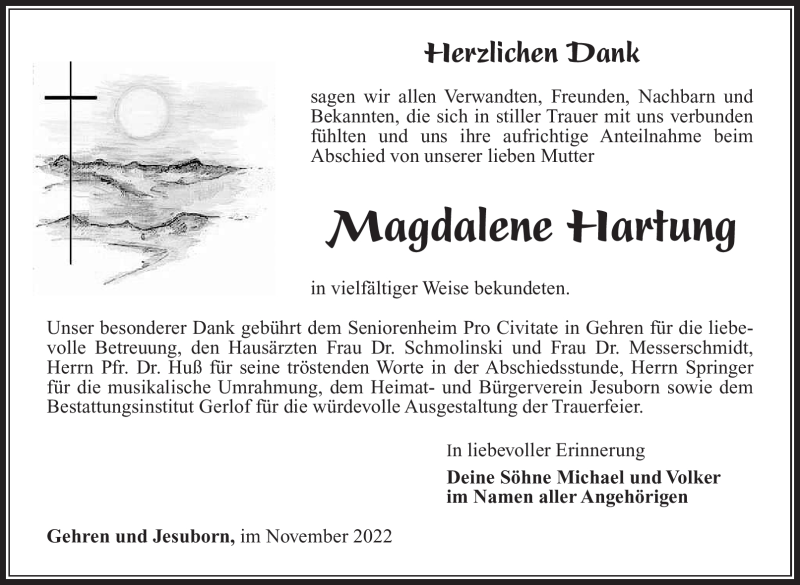 Herzlichen Dank

sagen wir allen Verwandten, Freunden, Nachbarn und Bekannten, die sich in stiller Trauer mit uns verbunden fühlten und uns ihre aufrichtige Anteilnahme beim Abschied von unserer lieben Mutter

Magdalene Hartung

in vielfältiger Weise bekundeten.

Unser besonderer Dank gebührt dem Seniorenheim Pro Civitate in Gehren für die liebevolle Betreuung, den Hausärzten Frau Dr. Schmolinski und Frau Dr. Messerschmidt, Herrn Pfr. Dr. Huß für seine tröstenden Worte in der Abschiedsstunde, Herrn Springer für die musikalische Umrahmung, dem Heimat- und Bürgerverein Jesuborn sowie dem Bestattungsinstitut Gerlof für die würdevolle Ausgestaltung der Trauerfeier.

In liebevoller Erinnerung

Deine Söhne Michael und Volker
im Namen aller Angehörigen

Gehren und Jesuborn, im November 2022